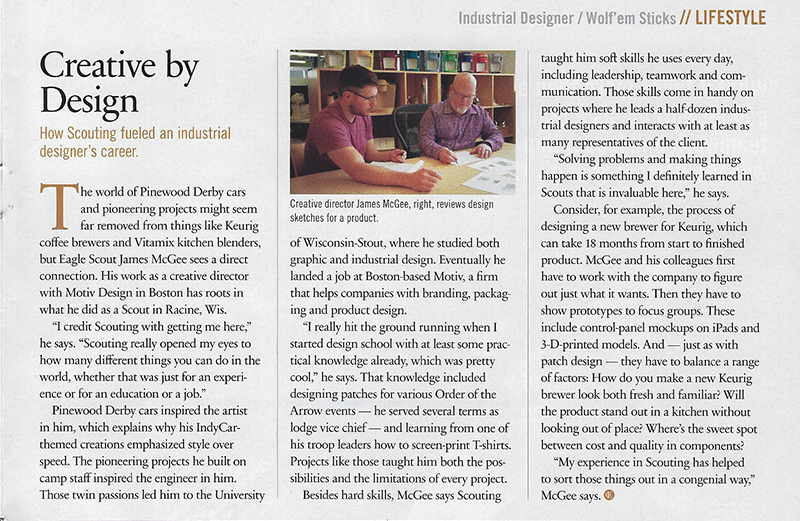 Industrial Designer / Wolf'em Sticks // LIFESTYLE

Creative by Design

How Scouting fueled an industrial designer's career.

The world of Pinewood Derby cars and pioneering projects might seem far removed from things like Keurig coffee brewers and Vitamix kitchen blenders, but Eagle Scout James McGee sees a direct connection. His work as a creative director with Motiv Design in Boston has roots in what he did as a Scout in Racine, Wis.

"I credit Scouting with getting me here," he says. "Scouting really opened my eyes to how many different things you can do in the world, whether that was just for an experience or for an education or a job."

Pinewood Derby cars inspired the artist in him, which explains why his IndyCar-themed creations emphasized style over speed. The pioneering projects he built on camp staff inspired the engineer in him. Those twin passions led him to the University

Creative director James McGee, right, reviews design sketches for a product.

of Wisconsin-Stout, where he studied both graphic and industrial design. Eventually he landed a job at Boston-based Motiv, a firm that helps companies with branding, packaging and product design.

"I really hit the ground running when I started design school with at least some practical knowledge already, which was pretty cool," he says. That knowledge included designing patches for various Order of the Arrow events — he served several terms as lodge vice chief — and learning from one of his troop leaders how to screen-print T-shirts. Projects like those taught him both the possibilities and the limitations of every project.

Besides hard skills, McGee says Scouting taught him soft skills he uses every day, including leadership, teamwork and communication. Those skills come in handy on projects where he leads a half-dozen industrial designers and interacts with at least as many representatives of the client.

"Solving problems and making things happen is something I definitely learned in Scouts that is invaluable here," he says.

Consider, for example, the process of designing a new brewer for Keurig, which can take 18 months from start to finished product. McGee and his colleagues first have to work with the company to figure out just what it wants. Then they have to show prototypes to focus groups. These include control-panel mockups on iPads and 3-D-printed models. And — just as with patch design — they have to balance a range of factors: How do you make a new Keurig brewer look both fresh and familiar? Will the product stand out in a kitchen without looking out of place? Where's the sweet spot between cost and quality in components?

"My experience in Scouting has helped to sort those things out in a congenial way," McGee says.